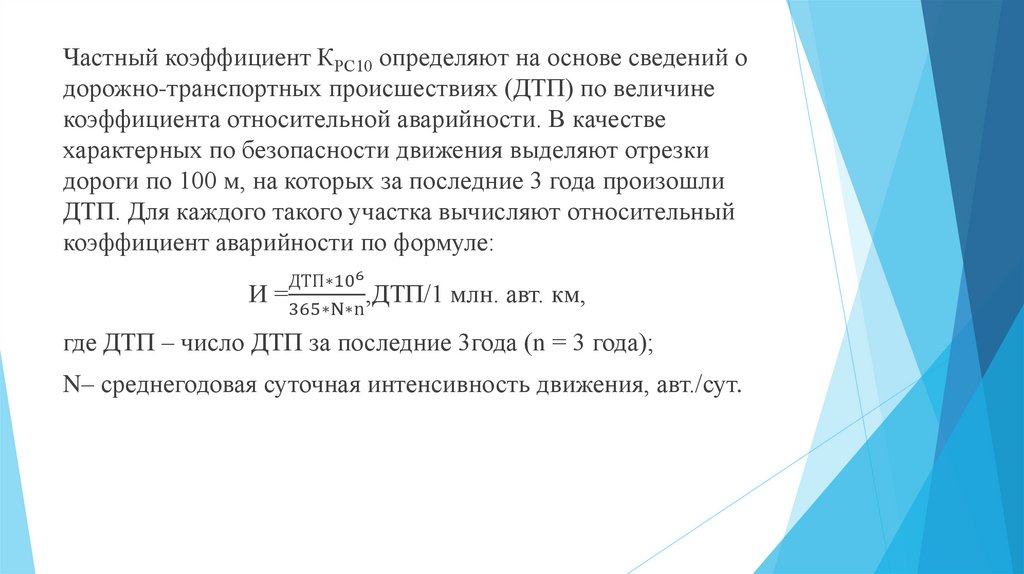 Частный коэффициент $К_{РС10}$ определяют на основе сведений о дорожно-транспортных происшествиях (ДТП) по величине коэффициента относительной аварийности. В качестве характерных по безопасности движения выделяют отрезки дороги по 100 м, на которых за последние 3 года произошли ДТП. Для каждого такого участка вычисляют относительный коэффициент аварийности по формуле:

$И = \frac{ДТП*10^6}{365*N*n}$,ДТП/1 млн. авт. км,

где ДТП – число ДТП за последние 3года (n = 3 года);

N– среднегодовая суточная интенсивность движения, авт./сут.